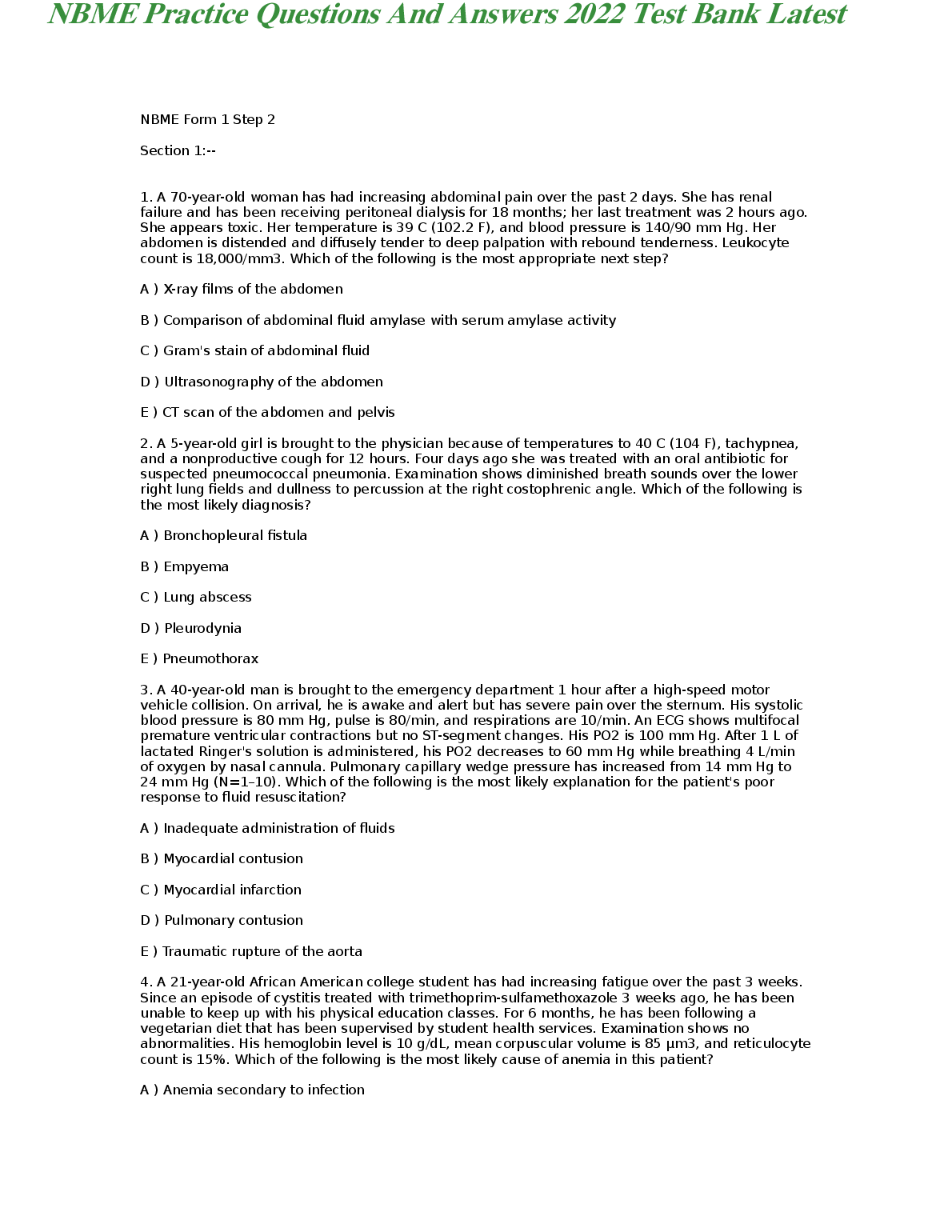 NBME Practice Questions And Answers 2022 Test Bank Latest

NBME Form 1 Step 2

Section 1:--

1. A 70-year-old woman has had increasing abdominal pain over the past 2 days. She has renal failure and has been receiving peritoneal dialysis for 18 months; her last treatment was 2 hours ago. She appears toxic. Her temperature is 39 C (102.2 F), and blood pressure is 140/90 mm Hg. Her abdomen is distended and diffusely tender to deep palpation with rebound tenderness. Leukocyte count is 18,000/mm3. Which of the following is the most appropriate next step?

A ) X-ray films of the abdomen

B ) Comparison of abdominal fluid amylase with serum amylase activity

C ) Gram's stain of abdominal fluid

D ) Ultrasonography of the abdomen

E ) CT scan of the abdomen and pelvis

2. A 5-year-old girl is brought to the physician because of temperatures to 40 C (104 F), tachypnea, and a nonproductive cough for 12 hours. Four days ago she was treated with an oral antibiotic for suspected pneumococcal pneumonia. Examination shows diminished breath sounds over the lower right lung fields and dullness to percussion at the right costophrenic angle. Which of the following is the most likely diagnosis?

A ) Bronchopleural fistula

B ) Empyema

C ) Lung abscess

D ) Pleurodynia

E ) Pneumothorax

3. A 40-year-old man is brought to the emergency department 1 hour after a high-speed motor vehicle collision. On arrival, he is awake and alert but has severe pain over the sternum. His systolic blood pressure is 80 mm Hg, pulse is 80/min, and respirations are 10/min. An ECG shows multifocal premature ventricular contractions but no ST-segment changes. His PO2 is 100 mm Hg. After 1 L of lactated Ringer's solution is administered, his PO2 decreases to 60 mm Hg while breathing 4 L/min of oxygen by nasal cannula. Pulmonary capillary wedge pressure has increased from 14 mm Hg to 24 mm Hg (N=1–10). Which of the following is the most likely explanation for the patient's poor response to fluid resuscitation?

A ) Inadequate administration of fluids

B ) Myocardial contusion

C ) Myocardial infarction

D ) Pulmonary contusion

E ) Traumatic rupture of the aorta

4. A 21-year-old African American college student has had increasing fatigue over the past 3 weeks. Since an episode of cystitis treated with trimethoprim-sulfamethoxazole 3 weeks ago, he has been unable to keep up with his physical education classes. For 6 months, he has been following a vegetarian diet that has been supervised by student health services. Examination shows no abnormalities. His hemoglobin level is 10 g/dL, mean corpuscular volume is 85 μm3, and reticulocyte count is 15%. Which of the following is the most likely cause of anemia in this patient?

A ) Anemia secondary to infection